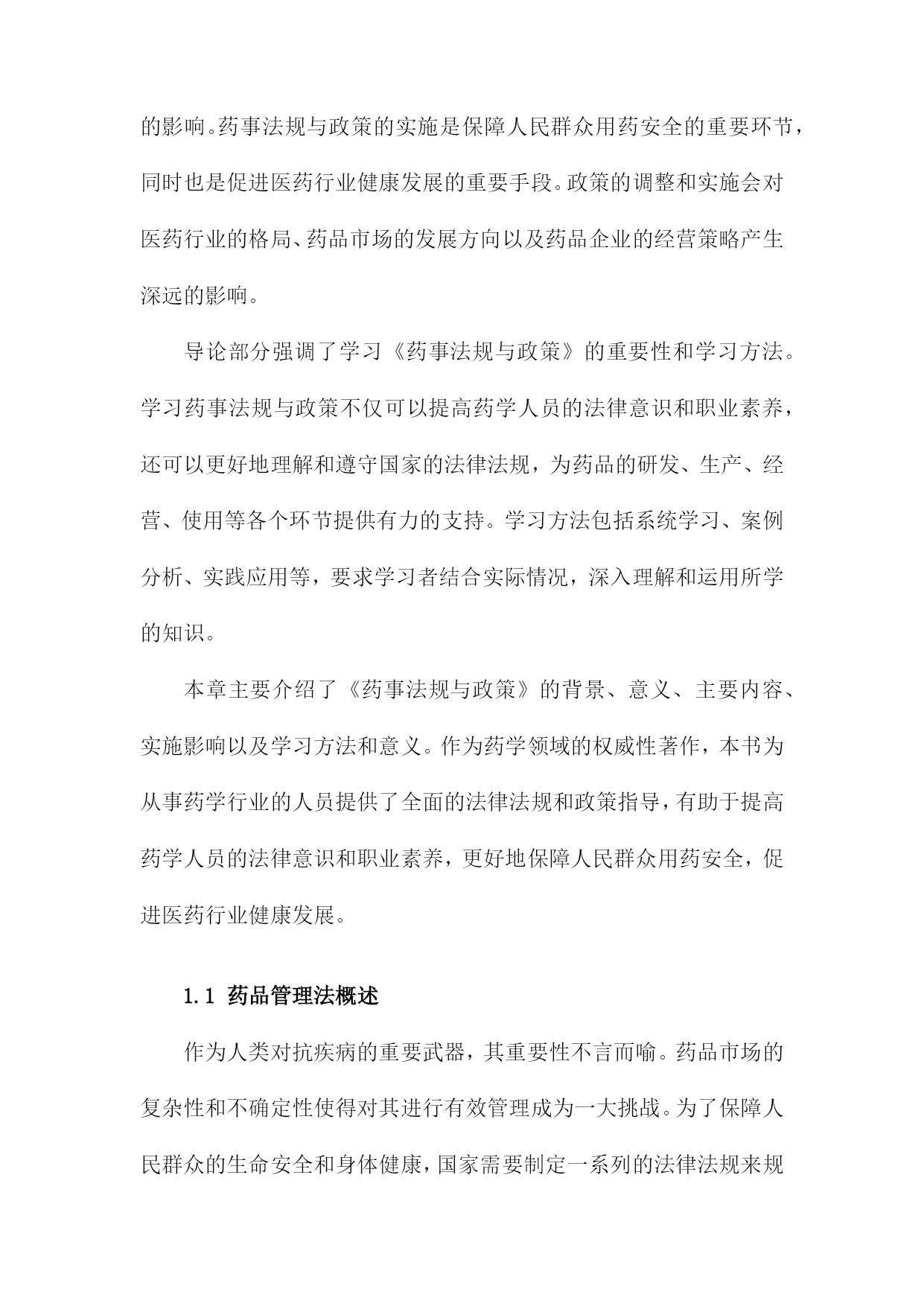 的影响。药事法规与政策的实施是保障人民群众用药安全的重要环节，同时也是促进医药行业健康发展的重要手段。政策的调整和实施会对医药行业的格局、药品市场的发展方向以及药品企业的经营策略产生深远的影响。

导论部分强调了学习《药事法规与政策》的重要性和学习方法。学习药事法规与政策不仅可以提高药学人员的法律意识和职业素养，还可以更好地理解和遵守国家的法律法规，为药品的研发、生产、经营、使用等各个环节提供有力的支持。学习方法包括系统学习、案例分析、实践应用等，要求学习者结合实际情况，深入理解和运用所学的知识。

本章主要介绍了《药事法规与政策》的背景、意义、主要内容、实施影响以及学习方法和意义。作为药学领域的权威性著作，本书为从事药学行业的人员提供了全面的法律法规和政策指导，有助于提高药学人员的法律意识和职业素养，更好地保障人民群众用药安全，促进医药行业健康发展。

1.1 药品管理法概述

作为人类对抗疾病的重要武器，其重要性不言而喻。药品市场的复杂性和不确定性使得对其进行有效管理成为一大挑战。为了保障人民群众的生命安全和身体健康，国家需要制定一系列的法律法规来规